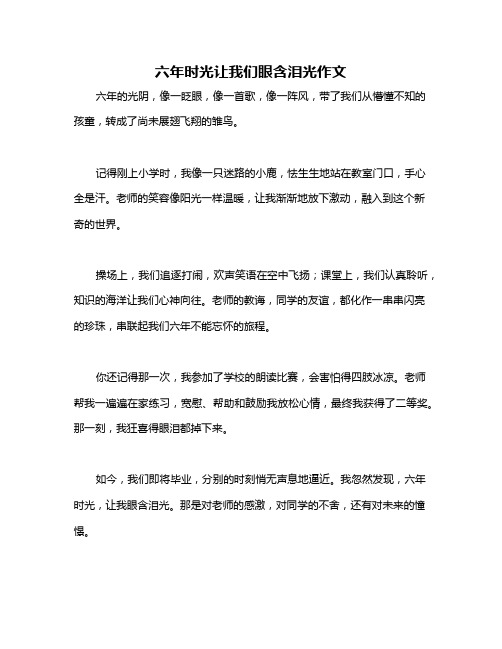 六年时光让我们眼含泪光作文

六年的光阴，像一眨眼，像一首歌，像一阵风，带了我们从懵懂不知的孩童，转成了尚未展翅飞翔的雏鸟。

记得刚上小学时，我像一只迷路的小鹿，怯生生地站在教室门口，手心全是汗。老师的笑容像阳光一样温暖，让我渐渐地放下激动，融入到这个新奇的世界。

操场上，我们追逐打闹，欢声笑语在空中飞扬；课堂上，我们认真聆听，知识的海洋让我们心神向往。老师的教诲，同学的友谊，都化作一串串闪亮的珍珠，串联起我们六年不能忘怀的旅程。

你还记得那一次，我参加了学校的朗读比赛，会害怕得四肢冰凉。老师帮我一遍遍在家练习，宽慰、帮助和鼓励我放松心情，最终我获得了二等奖。那一刻，我狂喜得眼泪都掉下来。

如今，我们即将毕业，分别的时刻悄无声息地逼近。我忽然发现，六年时光，让我眼含泪光。那是对老师的感激，对同学的不舍，还有对未来的憧憬。